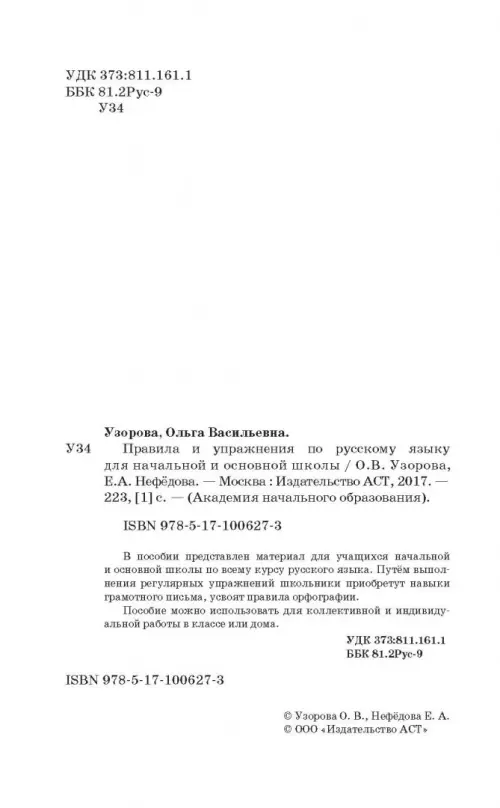 УДК 373:811.161.1
ББК 81.2Рус-9
У34

Узорова, Ольга Васильевна.

У34 Правила и упражнения по русскому языку для начальной и основной школы / О.В. Узорова, Е.А. Нефёдова. — Москва : Издательство АСТ, 2017. — 223, [1] с. — (Академия начального образования).

ISBN 978-5-17-100627-3

В пособии представлен материал для учащихся начальной и основной школы по всему курсу русского языка. Путём выполнения регулярных упражнений школьники приобретут навыки грамотного письма, усвоят правила орфографии.

Пособие можно использовать для коллективной и индивидуальной работы в классе или дома.

УДК 373:811.161.1
ББК 81.2Рус-9

ISBN 978-5-17-100627-3

© Узорова О. В., Нефёдова Е. А.
© ООО «Издательство АСТ»